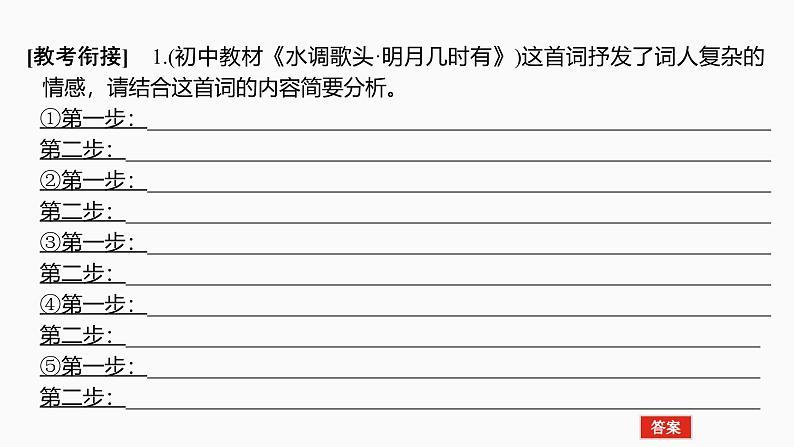 [教考衔接] 1.(初中教材《水调歌头·明月几时有》)这首词抒发了词人复杂的情感，请结合这首词的内容简要分析。

①第一步：____
第二步：____
②第一步：____
第二步：____
③第一步：____
第二步：____
④第一步：____
第二步：____
⑤第一步：____
第二步：____

答案